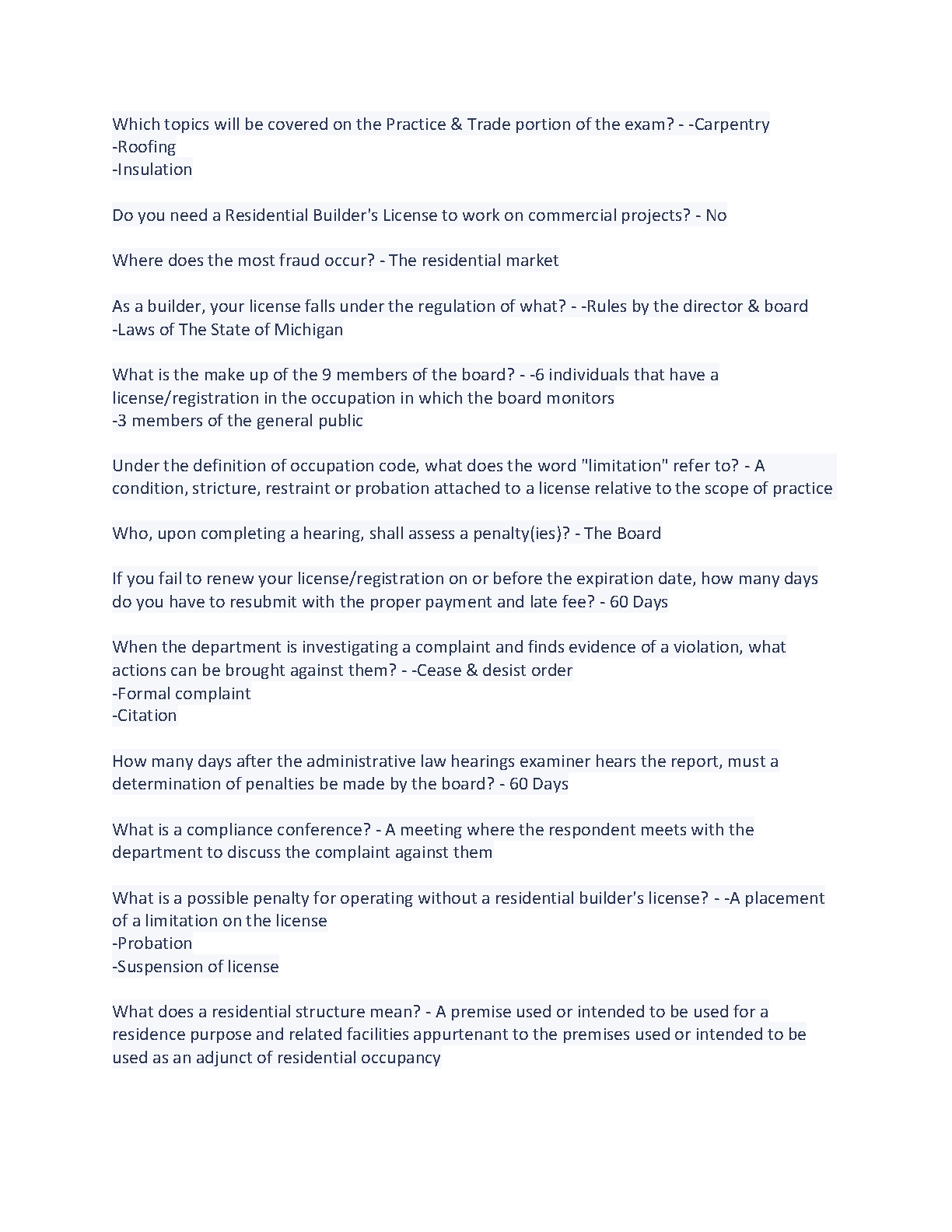 Which topics will be covered on the Practice & Trade portion of the exam? - -Carpentry
-Roofing
-Insulation

Do you need a Residential Builder's License to work on commercial projects? - No

Where does the most fraud occur? - The residential market

As a builder, your license falls under the regulation of what? - -Rules by the director & board
-Laws of The State of Michigan

What is the make up of the 9 members of the board? - -6 individuals that have a license/registration in the occupation in which the board monitors
-3 members of the general public

Under the definition of occupation code, what does the word "limitation" refer to? - A condition, stricture, restraint or probation attached to a license relative to the scope of practice

Who, upon completing a hearing, shall assess a penalty(ies)? - The Board

If you fail to renew your license/registration on or before the expiration date, how many days do you have to resubmit with the proper payment and late fee? - 60 Days

When the department is investigating a complaint and finds evidence of a violation, what actions can be brought against them? - -Cease & desist order
-Formal complaint
-Citation

How many days after the administrative law hearings examiner hears the report, must a determination of penalties be made by the board? - 60 Days

What is a compliance conference? - A meeting where the respondent meets with the department to discuss the complaint against them

What is a possible penalty for operating without a residential builder's license? - -A placement of a limitation on the license
-Probation
-Suspension of license

What does a residential structure mean? - A premise used or intended to be used for a residence purpose and related facilities appurtenant to the premises used or intended to be used as an adjunct of residential occupancy